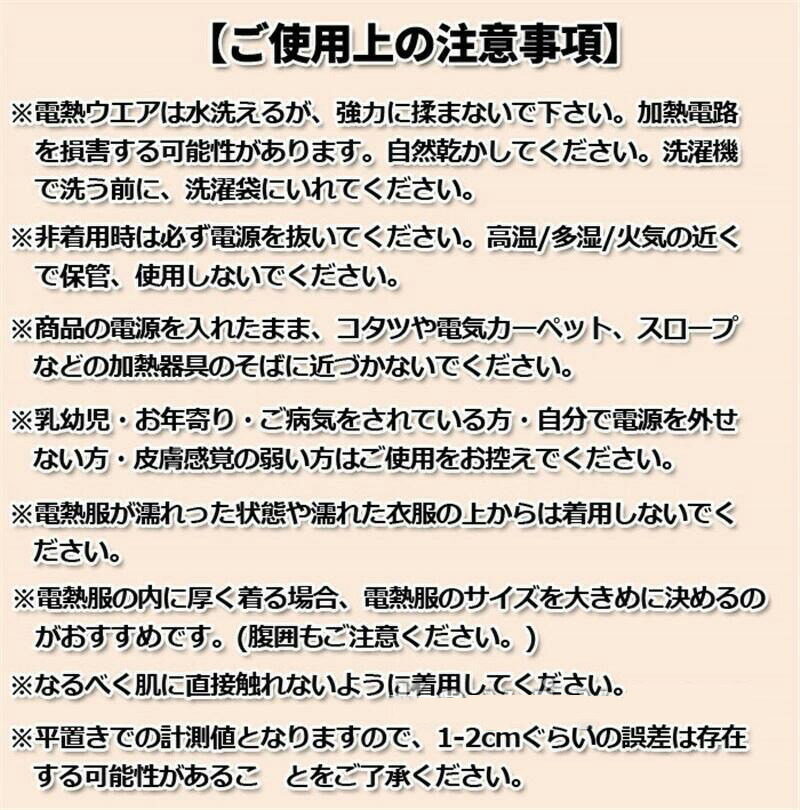 【ご使用上の注意事項】

※電熱ウエアは水洗えるが、強力に揉まないで下さい。加熱電路を損害する可能性があります。自然乾かしてください。洗濯機で洗う前に、洗濯袋にいれてください。

※非着用時は必ず電源を抜いてください。高温/多湿/火気の近くで保管、使用しないでください。

※商品の電源を入れたまま、コタツや電気カーペット、スロープなどの加熱器具のそばに近づかないでください。

※乳幼児・お年寄り・ご病気をされている方・自分で電源を外せない方・皮膚感覚の弱い方はご使用をお控えでください。

※電熱服が濡れった状態や濡れた衣服の上からは着用しないでください。

※電熱服の内に厚く着る場合、電熱服のサイズを大きめに決めるのがおすすめです。(腹囲もご注意ください。)

※なるべく肌に直接触れないように着用してください。

※平置きでの計測値となりますので、1-2cmぐらいの誤差は存在する可能性があるこ　とをご了承ください。